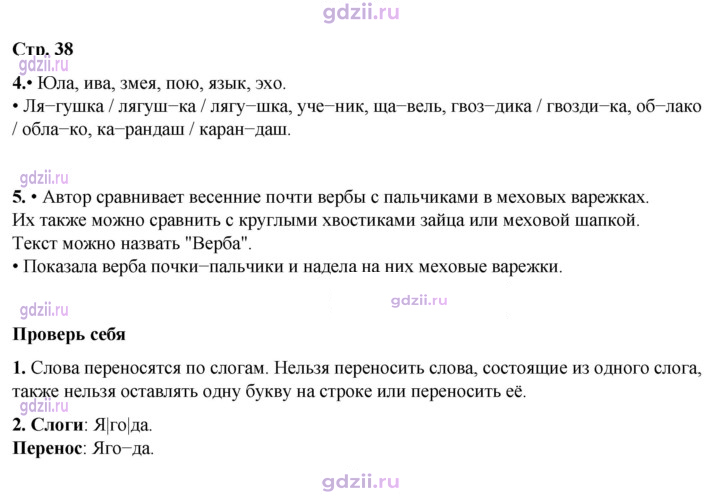 Стр. 38

4.• Юла, ива, змея, пою, язык, эхо.
• Ля−гушка / лягуш−ка / лягу−шка, уче−ник, ща−вель, гвоз−дика / гвозди−ка, об−лако / обла−ко, ка−рандаш / каран−даш.

5. • Автор сравнивает весенние почти вербы с пальчиками в меховых варежках. Их также можно сравнить с круглыми хвостиками зайца или меховой шапкой. Текст можно назвать "Верба".
• Показала верба почки−пальчики и надела на них меховые варежки.

Проверь себя

1. Слова переносятся по слогам. Нельзя переносить слова, состоящие из одного слога, также нельзя оставлять одну букву на строке или переносить её.
2. Слоги: Я|го|да.
Перенос: Яго−да.

gdzii.ru